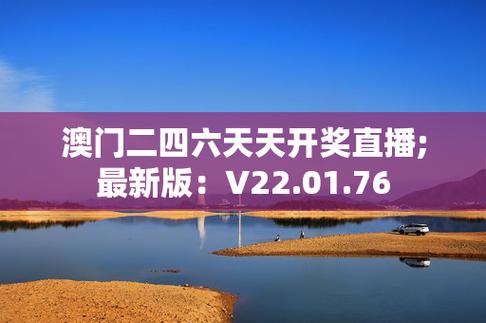 澳门二四六天天开奖直播;
最新版：V22.01.76